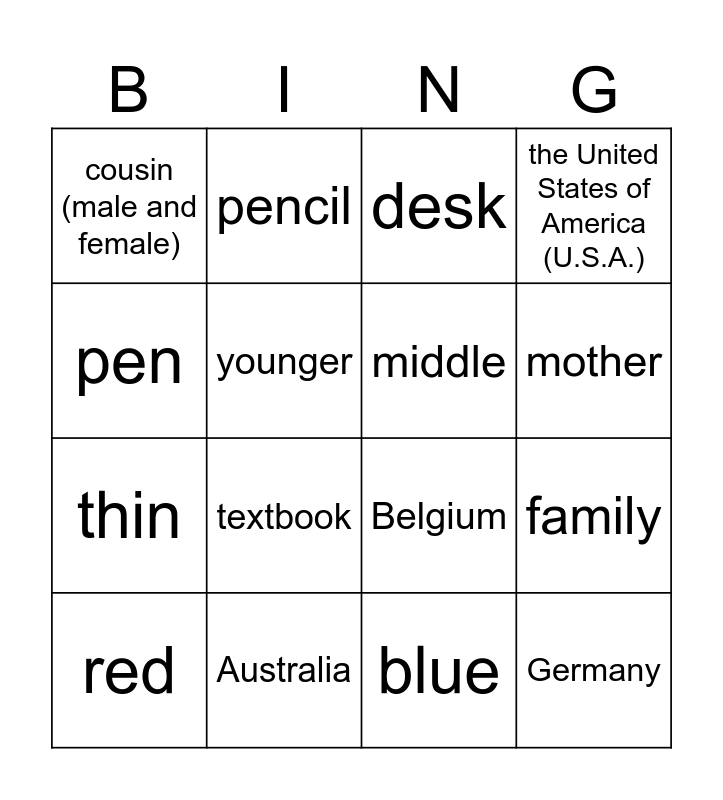 | B | I | N | G |
|---|---|---|---|
| cousin (male and female) | pencil | desk | the United States of America (U.S.A.) |
| pen | younger | middle | mother |
| thin | textbook | Belgium | family |
| red | Australia | blue | Germany |